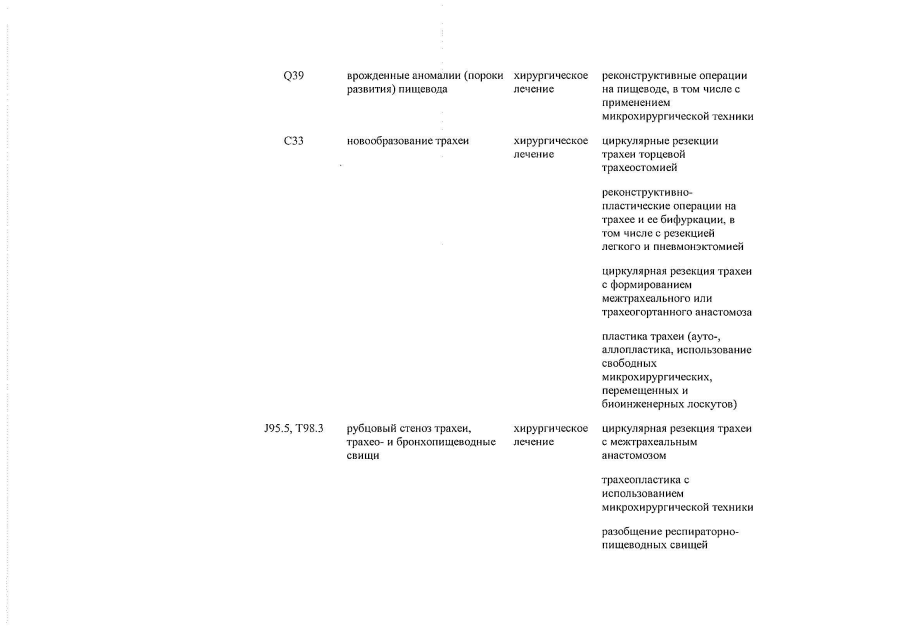 | | | | |
|---|---|---|---|
| Q39 | врожденные аномалии (пороки развития) пищевода | хирургическое лечение | реконструктивные операции на пищеводе, в том числе с применением микрохирургической техники |
| C33 | новообразование трахеи | хирургическое лечение | циркулярные резекции трахеи торцевой трахеостомией |
| | | | реконструктивно-пластические операции на трахее и ее бифуркации, в том числе с резекцией легкого и пневмонэктомией |
| | | | циркулярная резекция трахеи с формированием межтрахеального или трахеогортанного анастомоза |
| | | | пластика трахеи (ауто-, аллопластика, использование свободных микрохирургических, перемещенных и биоинженерных лоскутов) |
| J95.5, T98.3 | рубцовый стеноз трахеи, трахео- и бронхопищеводные свищи | хирургическое лечение | циркулярная резекция трахеи с межтрахеальным анастомозом |
| | | | трахеопластика с использованием микрохирургической техники |
| | | | разобщение респираторно-пищеводных свищей |